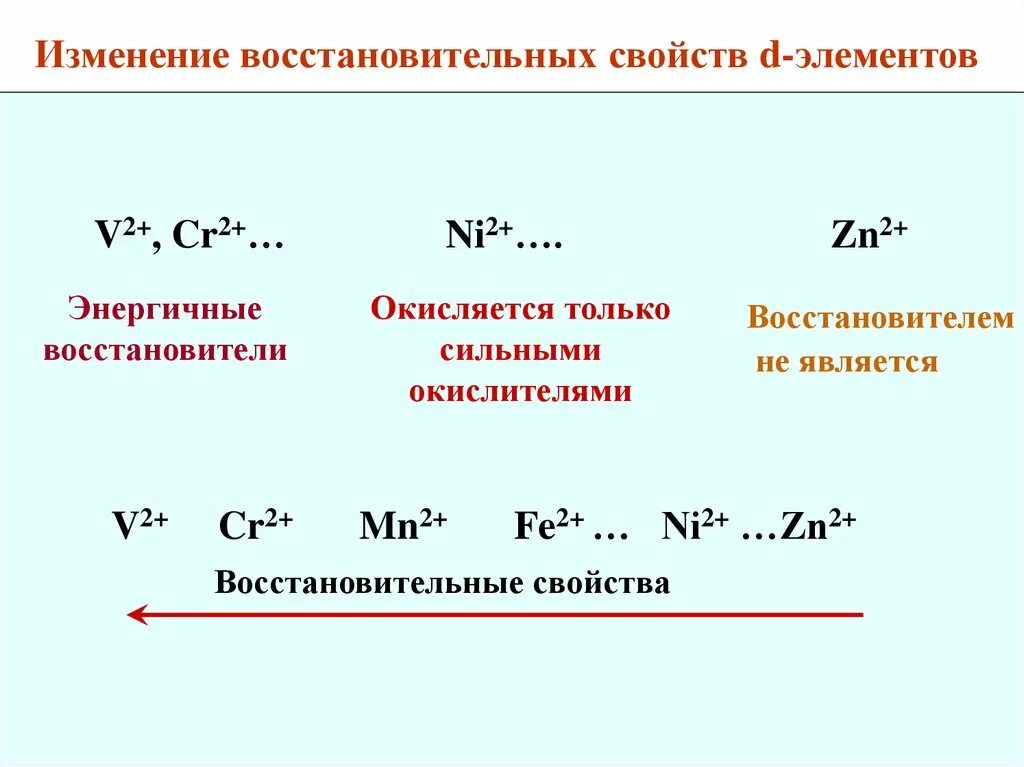 Изменение восстановительных свойств d-элементов

$V^{2+}$, $Cr^{2+}$…

Энергичные восстановители

$Ni^{2+}$….

Окисляется только сильными окислителями

$Zn^{2+}$

Восстановителем не является

$V^{2+}$ $Cr^{2+}$ $Mn^{2+}$ $Fe^{2+}$ … $Ni^{2+}$ …$Zn^{2+}$

Восстановительные свойства